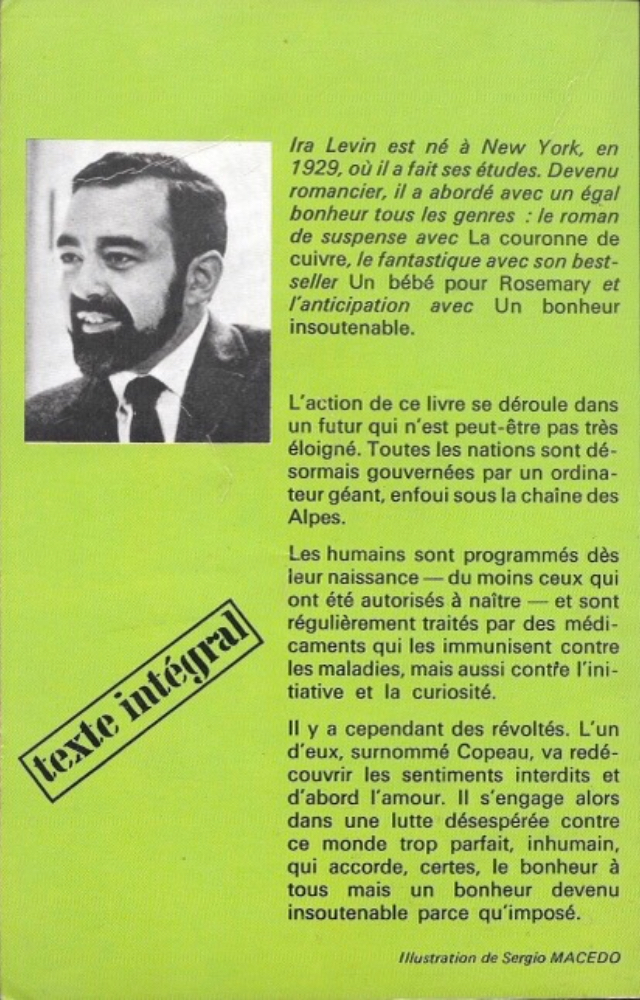 Ira Levin est né à New York, en 1929, où il a fait ses études. Devenu romancier, il a abordé avec un égal bonheur tous les genres : le roman de suspense avec La couronne de cuivre, le fantastique avec son best-seller Un bébé pour Rosemary et l'anticipation avec Un bonheur insoutenable.

L'action de ce livre se déroule dans un futur qui n'est peut-être pas très éloigné. Toutes les nations sont désormais gouvernées par un ordinateur géant, enfoui sous la chaîne des Alpes.

Les humains sont programmés dès leur naissance — du moins ceux qui ont été autorisés à naître — et sont régulièrement traités par des médicaments qui les immunisent contre les maladies, mais aussi contre l'initiative et la curiosité.

Il y a cependant des révoltés. L'un d'eux, surnommé Copeau, va redécouvrir les sentiments interdits et d'abord l'amour. Il s'engage alors dans une lutte désespérée contre ce monde trop parfait, inhumain, qui accorde, certes, le bonheur à tous mais un bonheur devenu insoutenable parce qu'imposé.

texte intégral

Illustration de Sergio MACEDO